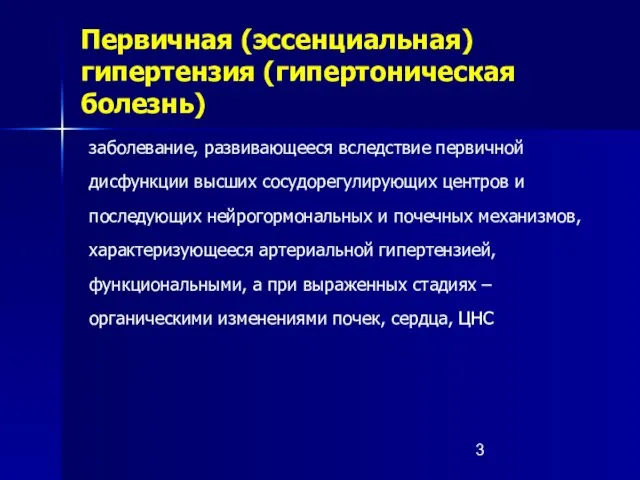 Первичная (эссенциальная) гипертензия (гипертоническая болезнь)

заболевание, развивающееся вследствие первичной дисфункции высших сосудорегулирующих центров и последующих нейрогормональных и почечных механизмов, характеризующееся артериальной гипертензией, функциональными, а при выраженных стадиях – органическими изменениями почек, сердца, ЦНС

3